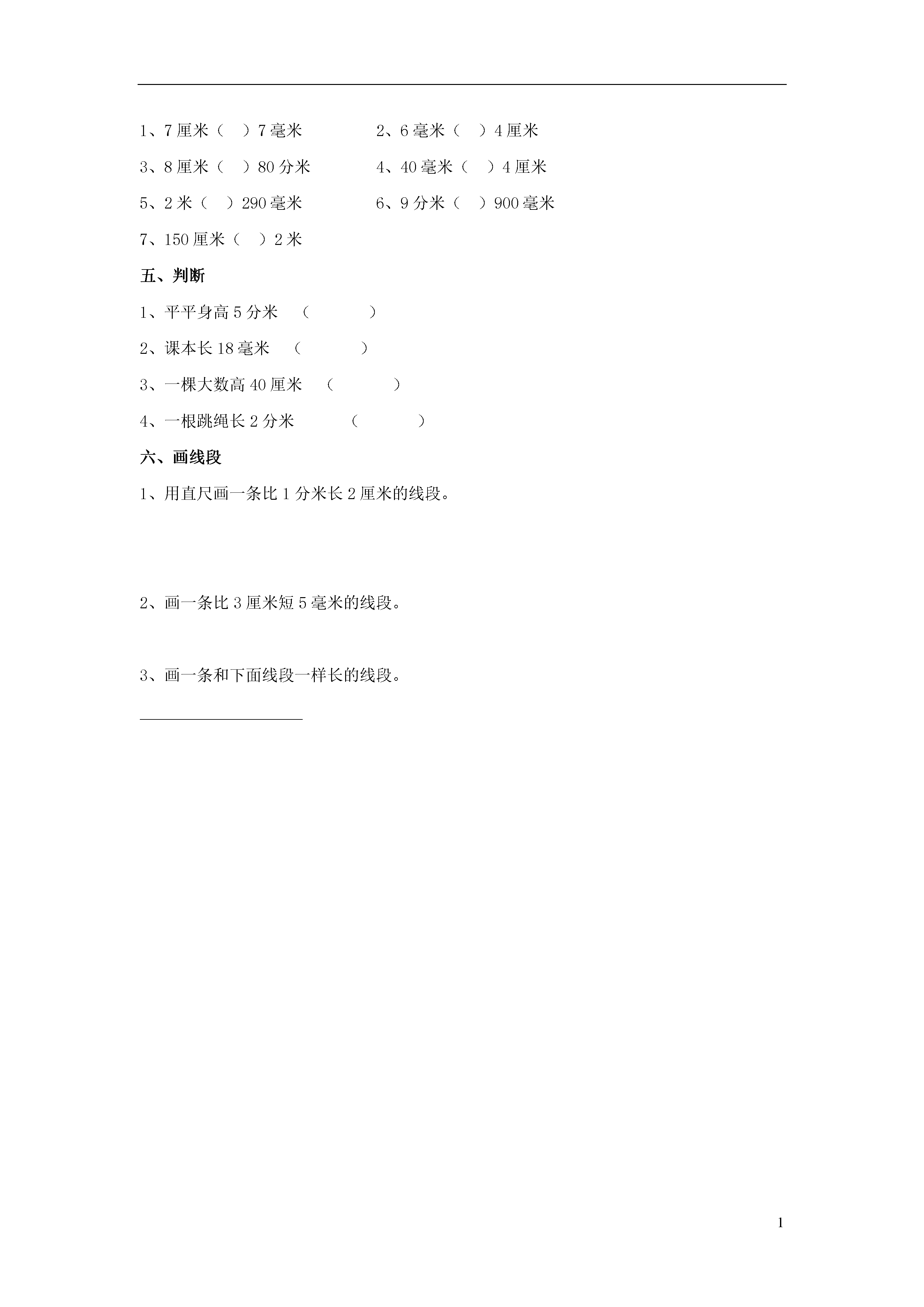 1、7 厘米（　）7 毫米　　　　2、6 毫米（　）4 厘米

3、8 厘米（　）80 分米　　　　4、40 毫米（　）4 厘米

5、2 米（　）290 毫米　　　　6、9 分米（　）900 毫米

7、150 厘米（　）2 米

五、判断

1、平平身高 5 分米　（　　　）

2、课本长 18 毫米　（　　　）

3、一棵大数高 40 厘米　（　　　）

4、一根跳绳长 2 分米　　（　　　）

六、画线段

1、用直尺画一条比 1 分米长 2 厘米的线段。

2、画一条比 3 厘米短 5 毫米的线段。

3、画一条和下面线段一样长的线段。

1